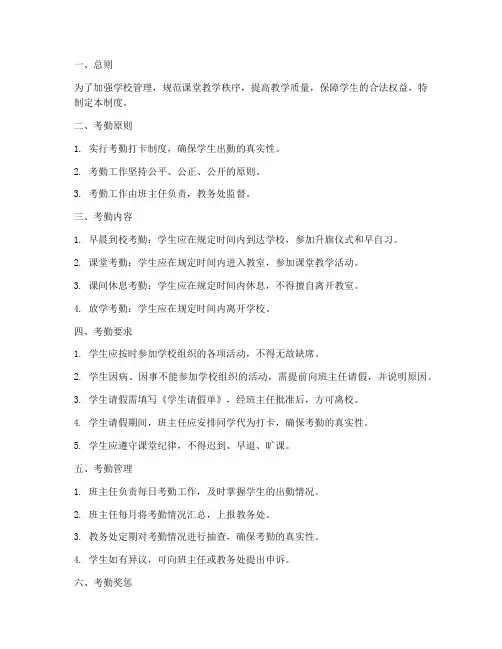 一、总则

为了加强学校管理，规范课堂教学秩序，提高教学质量，保障学生的合法权益，特制定本制度。

二、考勤原则

1. 实行考勤打卡制度，确保学生出勤的真实性。

2. 考勤工作坚持公平、公正、公开的原则。

3. 考勤工作由班主任负责，教务处监督。

三、考勤内容

1. 早晨到校考勤：学生应在规定时间内到达学校，参加升旗仪式和早自习。

2. 课堂考勤：学生应在规定时间内进入教室，参加课堂教学活动。

3. 课间休息考勤：学生应在规定时间内休息，不得擅自离开教室。

4. 放学考勤：学生应在规定时间内离开学校。

四、考勤要求

1. 学生应按时参加学校组织的各项活动，不得无故缺席。

2. 学生因病、因事不能参加学校组织的活动，需提前向班主任请假，并说明原因。

3. 学生请假需填写《学生请假单》，经班主任批准后，方可离校。

4. 学生请假期间，班主任应安排同学代为打卡，确保考勤的真实性。

5. 学生应遵守课堂纪律，不得迟到、早退、旷课。

五、考勤管理

1. 班主任负责每日考勤工作，及时掌握学生的出勤情况。

2. 班主任每月将考勤情况汇总，上报教务处。

3. 教务处定期对考勤情况进行抽查，确保考勤的真实性。

4. 学生如有异议，可向班主任或教务处提出申诉。

六、考勤奖惩